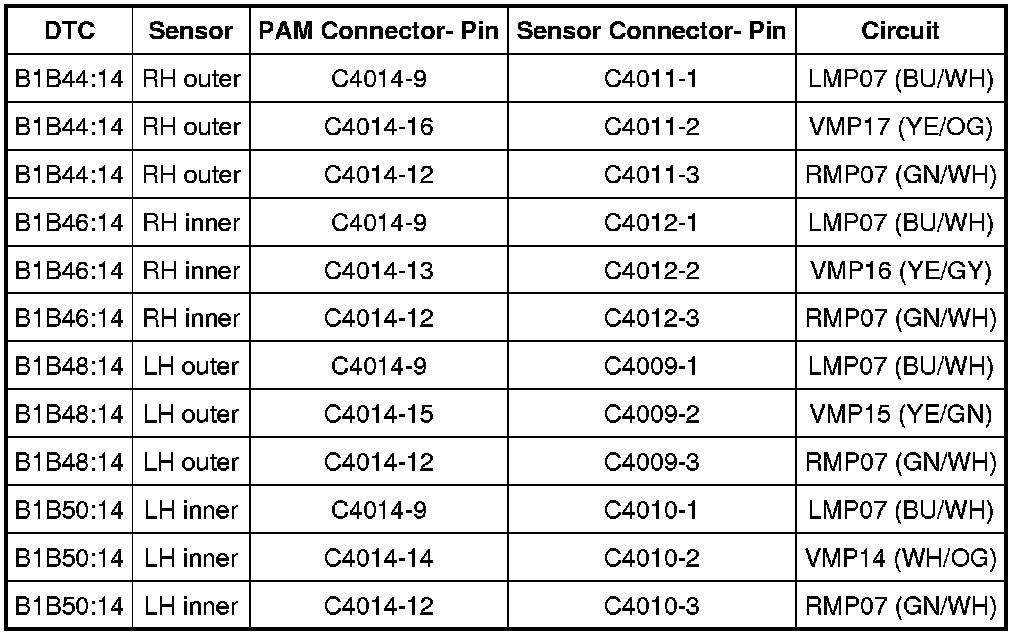 | DTC | Sensor | PAM Connector- Pin | Sensor Connector- Pin | Circuit |
|---|---|---|---|---|
| B1B44:14 | RH outer | C4014-9 | C4011-1 | LMP07 (BU/WH) |
| B1B44:14 | RH outer | C4014-16 | C4011-2 | VMP17 (YE/OG) |
| B1B44:14 | RH outer | C4014-12 | C4011-3 | RMP07 (GN/WH) |
| B1B46:14 | RH inner | C4014-9 | C4012-1 | LMP07 (BU/WH) |
| B1B46:14 | RH inner | C4014-13 | C4012-2 | VMP16 (YE/GY) |
| B1B46:14 | RH inner | C4014-12 | C4012-3 | RMP07 (GN/WH) |
| B1B48:14 | LH outer | C4014-9 | C4009-1 | LMP07 (BU/WH) |
| B1B48:14 | LH outer | C4014-15 | C4009-2 | VMP15 (YE/GN) |
| B1B48:14 | LH outer | C4014-12 | C4009-3 | RMP07 (GN/WH) |
| B1B50:14 | LH inner | C4014-9 | C4010-1 | LMP07 (BU/WH) |
| B1B50:14 | LH inner | C4014-14 | C4010-2 | VMP14 (WH/OG) |
| B1B50:14 | LH inner | C4014-12 | C4010-3 | RMP07 (GN/WH) |